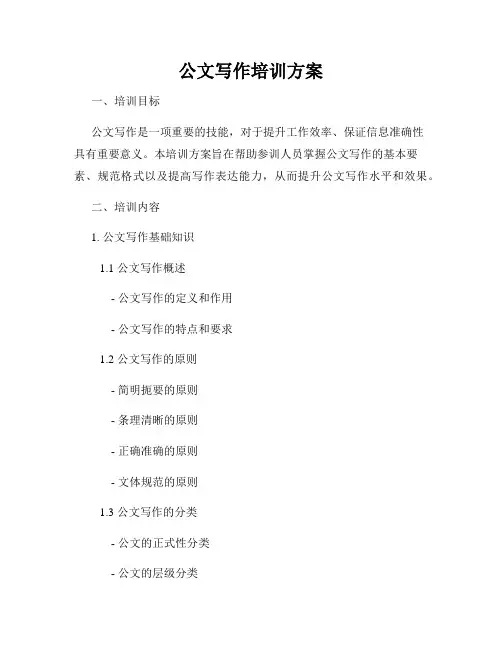 公文写作培训方案

一、培训目标

公文写作是一项重要的技能，对于提升工作效率、保证信息准确性具有重要意义。本培训方案旨在帮助参训人员掌握公文写作的基本要素、规范格式以及提高写作表达能力，从而提升公文写作水平和效果。

二、培训内容

1. 公文写作基础知识

1.1 公文写作概述

- 公文写作的定义和作用

- 公文写作的特点和要求

1.2 公文写作的原则

- 简明扼要的原则

- 条理清晰的原则

- 正确准确的原则

- 文体规范的原则

1.3 公文写作的分类

- 公文的正式性分类

- 公文的层级分类